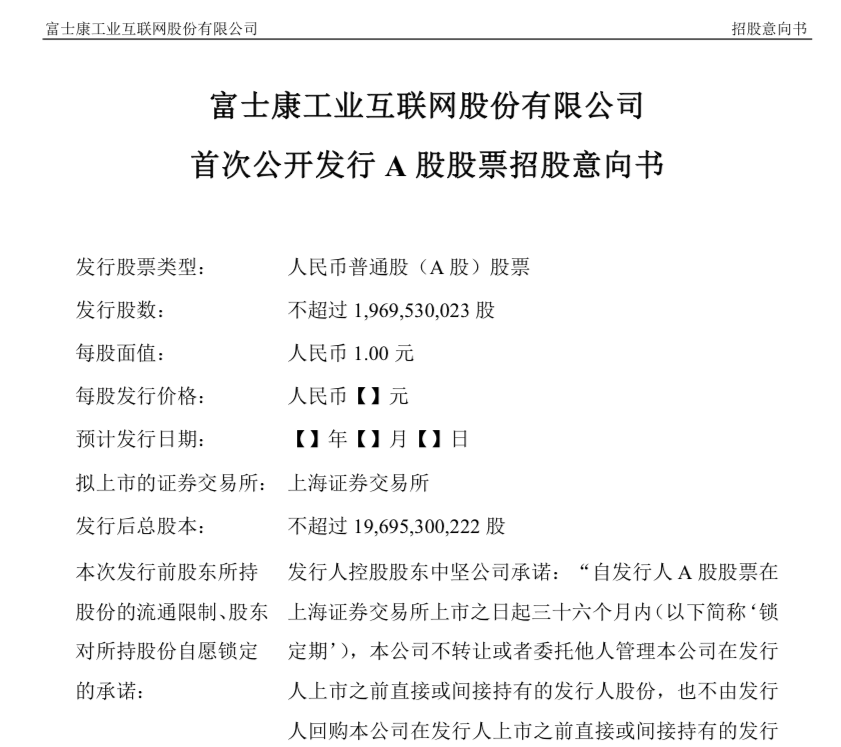 富士康工业互联网股份有限公司　招股意向书

富士康工业互联网股份有限公司
首次公开发行 A 股股票招股意向书

| | |
|---|---|
| 发行股票类型： | 人民币普通股（A 股）股票 |
| 发行股数： | 不超过 1,969,530,023 股 |
| 每股面值： | 人民币 1.00 元 |
| 每股发行价格： | 人民币【】元 |
| 预计发行日期： | 【】年【】月【】日 |
| 拟上市的证券交易所： | 上海证券交易所 |
| 发行后总股本： | 不超过 19,695,300,222 股 |
| 本次发行前股东所持股份的流通限制、股东对所持股份自愿锁定的承诺： | 发行人控股股东中坚公司承诺：“自发行人 A 股股票在上海证券交易所上市之日起三十六个月内（以下简称‘锁定期’），本公司不转让或者委托他人管理本公司在发行人上市之前直接或间接持有的发行人股份，也不由发行人回购本公司在发行人上市之前直接或间接持有的发行 |